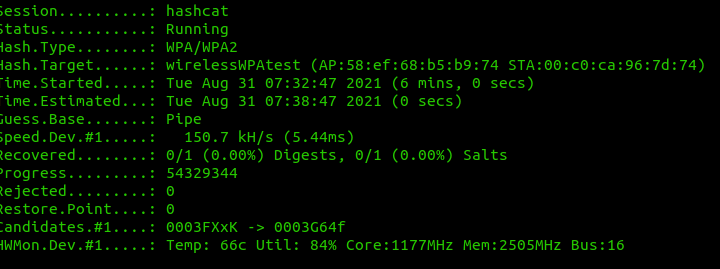 Session..........: hashcat
Status...........: Running
Hash.Type........: WPA/WPA2
Hash.Target......: wirelessWPAtest (AP:58:ef:68:b5:b9:74 STA:00:c0:ca:96:7d:74)
Time.Started.....: Tue Aug 31 07:32:47 2021 (6 mins, 0 secs)
Time.Estimated...: Tue Aug 31 07:38:47 2021 (0 secs)
Guess.Base.......: Pipe
Speed.Dev.#1.....:   150.7 kH/s (5.44ms)
Recovered........: 0/1 (0.00%) Digests, 0/1 (0.00%) Salts
Progress.........: 54329344
Rejected.........: 0
Restore.Point....: 0
Candidates.#1....: 0003FXxK -> 0003G64f
HWMon.Dev.#1.....: Temp: 66c Util: 84% Core:1177MHz Mem:2505MHz Bus:16